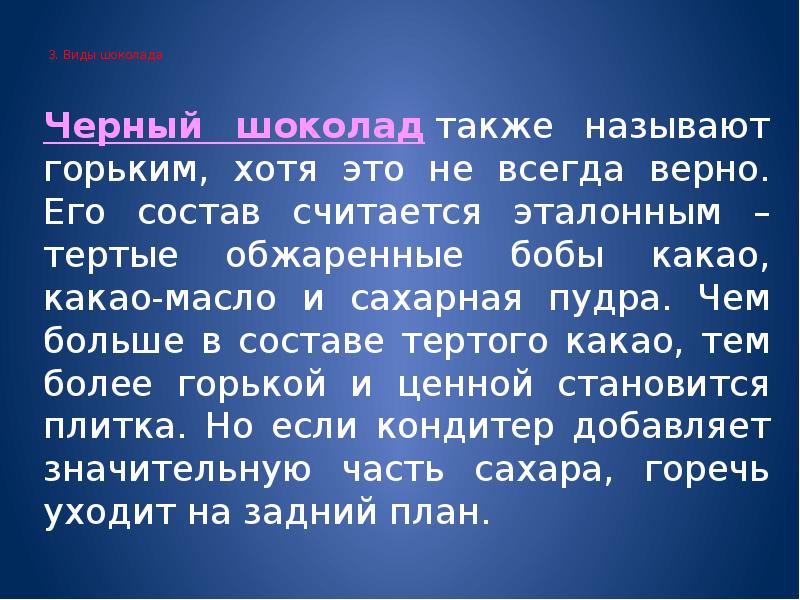 3. Виды шоколада

Черный шоколад также называют горьким, хотя это не всегда верно. Его состав считается эталонным – тертые обжаренные бобы какао, какао-масло и сахарная пудра. Чем больше в составе тертого какао, тем более горькой и ценной становится плитка. Но если кондитер добавляет значительную часть сахара, горечь уходит на задний план.